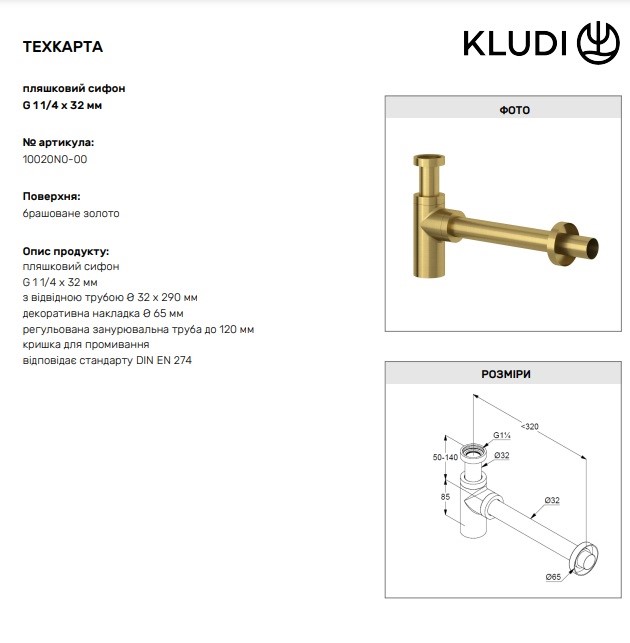 ТЕХКАРТА

KLUDI

пляшковий сифон
G 1 1/4 x 32 мм

№ артикула:
10020N0-00

Поверхня:
брашоване золото

Опис продукту:
пляшковий сифон
G 1 1/4 x 32 мм
з відвідною трубою Ø 32 x 290 мм
декоративна накладка Ø 65 мм
регульована занурювальна труба до 120 мм
кришка для промивання
відповідає стандарту DIN EN 274

ФОТО

РОЗМІРИ

<320
G1¼
Ø32
50-140
85
Ø32
Ø65